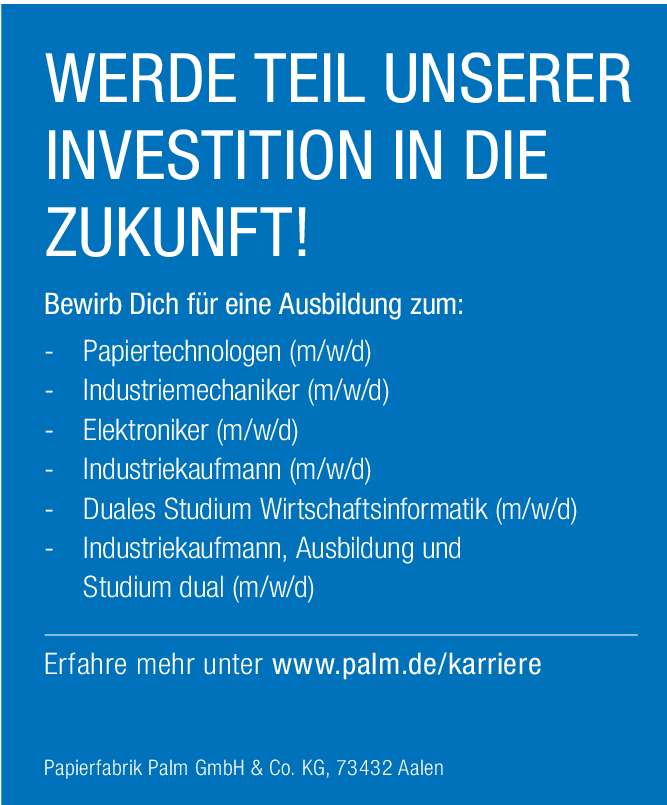 WERDE TEIL UNSERER INVESTITION IN DIE ZUKUNFT!

Bewirb Dich für eine Ausbildung zum:

- Papiertechnologen (m/w/d)
- Industriemechaniker (m/w/d)
- Elektroniker (m/w/d)
- Industriekaufmann (m/w/d)
- Duales Studium Wirtschaftsinformatik (m/w/d)
- Industriekaufmann, Ausbildung und Studium dual (m/w/d)

Erfahre mehr unter www.palm.de/karriere

Papierfabrik Palm GmbH & Co. KG, 73432 Aalen